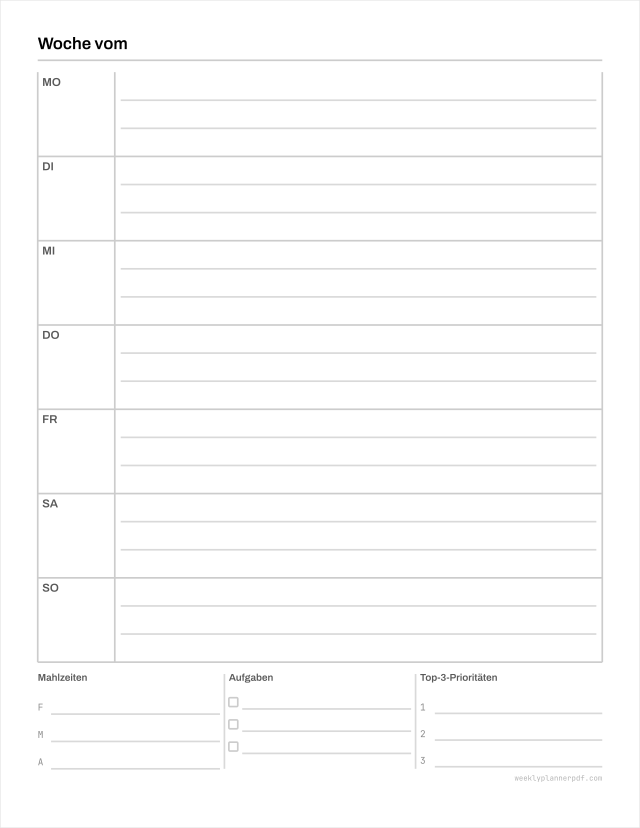 Woche vom

MO

DI

MI

DO

FR

SA

SO

Mahlzeiten

F

M

A

Aufgaben

Top-3-Prioritäten

1

2

3

weeklyplannerpdf.com